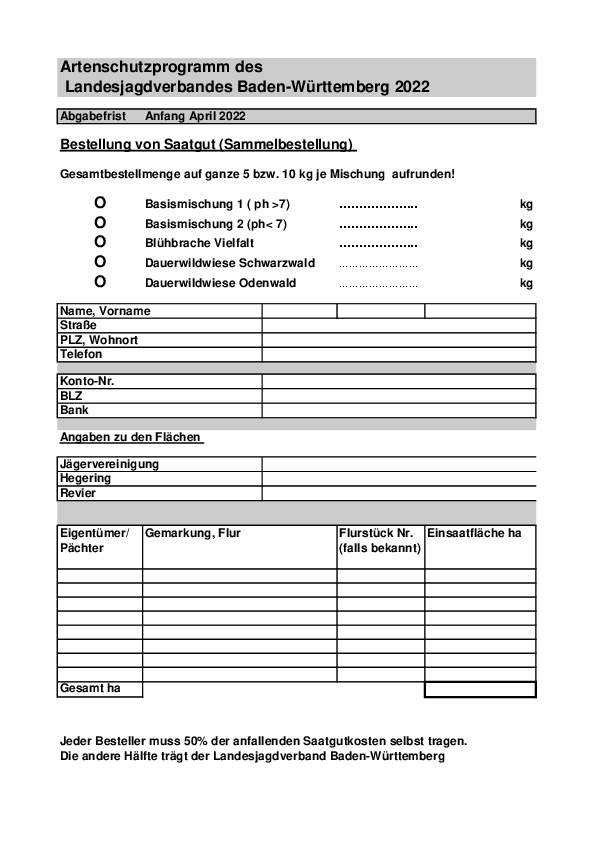 Artenschutzprogramm des
Landesjagdverbandes Baden-Württemberg 2022

Abgabefrist Anfang April 2022

Bestellung von Saatgut (Sammelbestellung)

Gesamtbestellmenge auf ganze 5 bzw. 10 kg je Mischung aufrunden!

O Basismischung 1 ( ph >7) ……………….. kg
O Basismischung 2 (ph< 7) ……………….. kg
O Blühbrache Vielfalt ……………….. kg
O Dauerwildwiese Schwarzwald …………………… kg
O Dauerwildwiese Odenwald …………………… kg

| Name, Vorname | | | |
|---|---|---|---|
| Straße | | | |
| PLZ, Wohnort | | | |
| Telefon | | | |

| Konto-Nr. | |
|---|---|
| BLZ | |
| Bank | |

Angaben zu den Flächen

| Jägervereinigung | |
|---|---|
| Hegering | |
| Revier | |

| Eigentümer/ Pächter | Gemarkung, Flur | Flurstück Nr. (falls bekannt) | Einsaatfläche ha |
|---|---|---|---|
| | | | |
| | | | |
| | | | |
| | | | |
| | | | |
| | | | |
| | | | |
| | | | |
| Gesamt ha | | | |

Jeder Besteller muss 50% der anfallenden Saatgutkosten selbst tragen.
Die andere Hälfte trägt der Landesjagdverband Baden-Württemberg